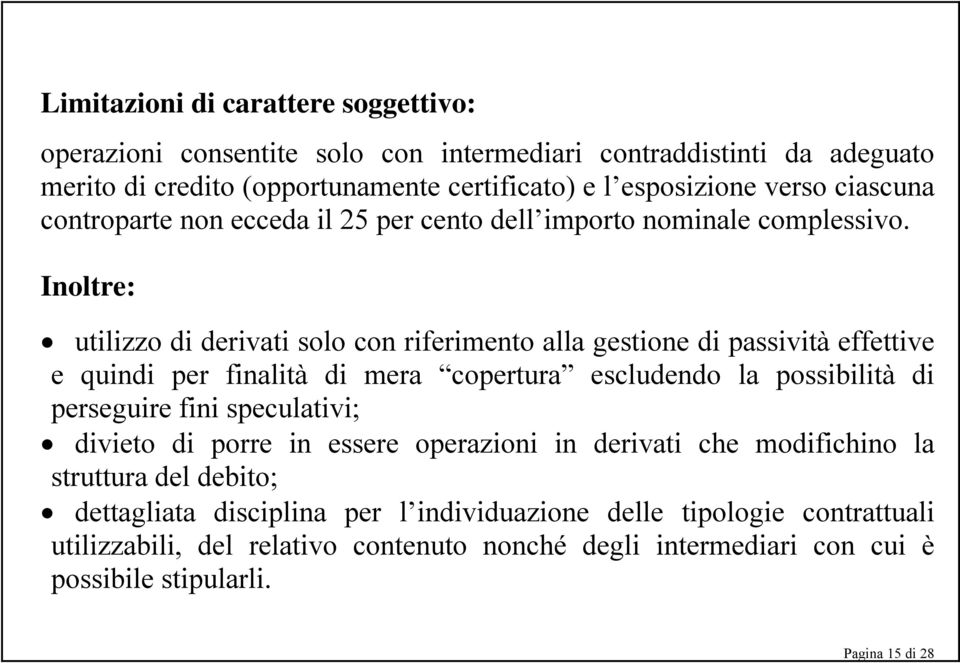 Limitazioni di carattere soggettivo:

operazioni consentite solo con intermediari contraddistinti da adeguato merito di credito (opportunamente certificato) e l’esposizione verso ciascuna controparte non ecceda il 25 per cento dell’importo nominale complessivo.

Inoltre:

• utilizzo di derivati solo con riferimento alla gestione di passività effettive e quindi per finalità di mera “copertura” escludendo la possibilità di perseguire fini speculativi;
• divieto di porre in essere operazioni in derivati che modifichino la struttura del debito;
• dettagliata disciplina per l’individuazione delle tipologie contrattuali utilizzabili, del relativo contenuto nonché degli intermediari con cui è possibile stipularli.

Pagina 15 di 28